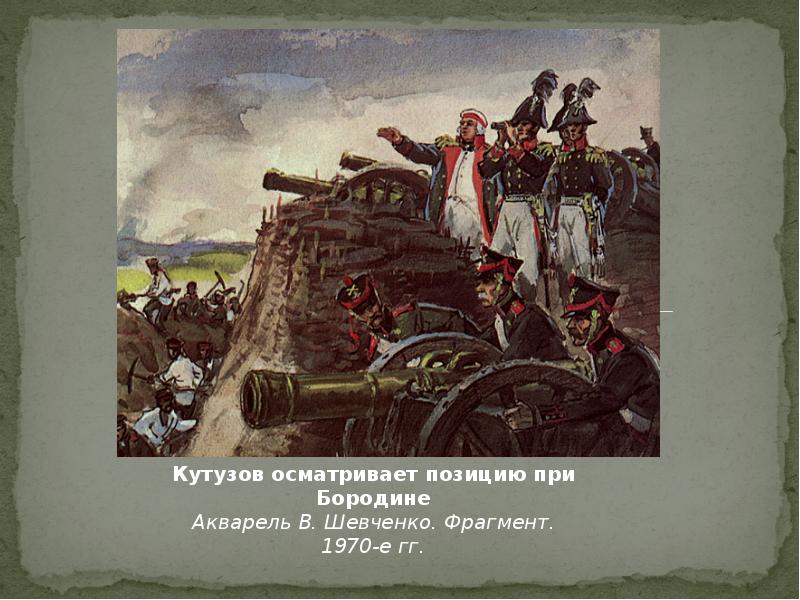 Кутузов осматривает позицию при Бородине
Акварель В. Шевченко. Фрагмент. 1970-е гг.